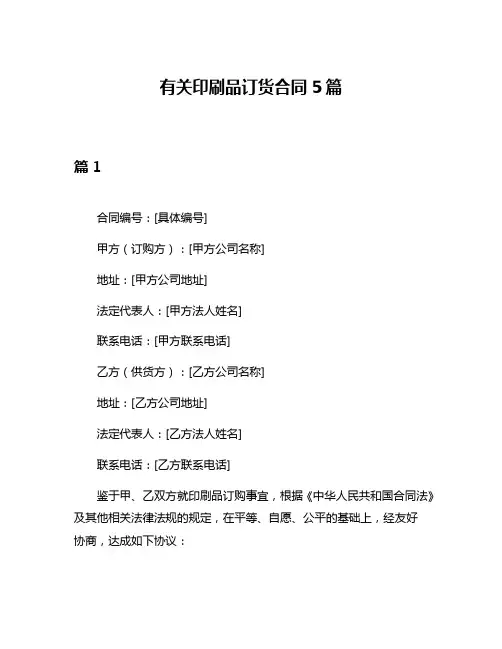 有关印刷品订货合同 5 篇

篇 1

合同编号：[具体编号]

甲方（订购方）：[甲方公司名称]

地址：[甲方公司地址]

法定代表人：[甲方法人姓名]

联系电话：[甲方联系电话]

乙方（供货方）：[乙方公司名称]

地址：[乙方公司地址]

法定代表人：[乙方法人姓名]

联系电话：[乙方联系电话]

鉴于甲、乙双方就印刷品订购事宜，根据《中华人民共和国合同法》及其他相关法律法规的规定，在平等、自愿、公平的基础上，经友好协商，达成如下协议：